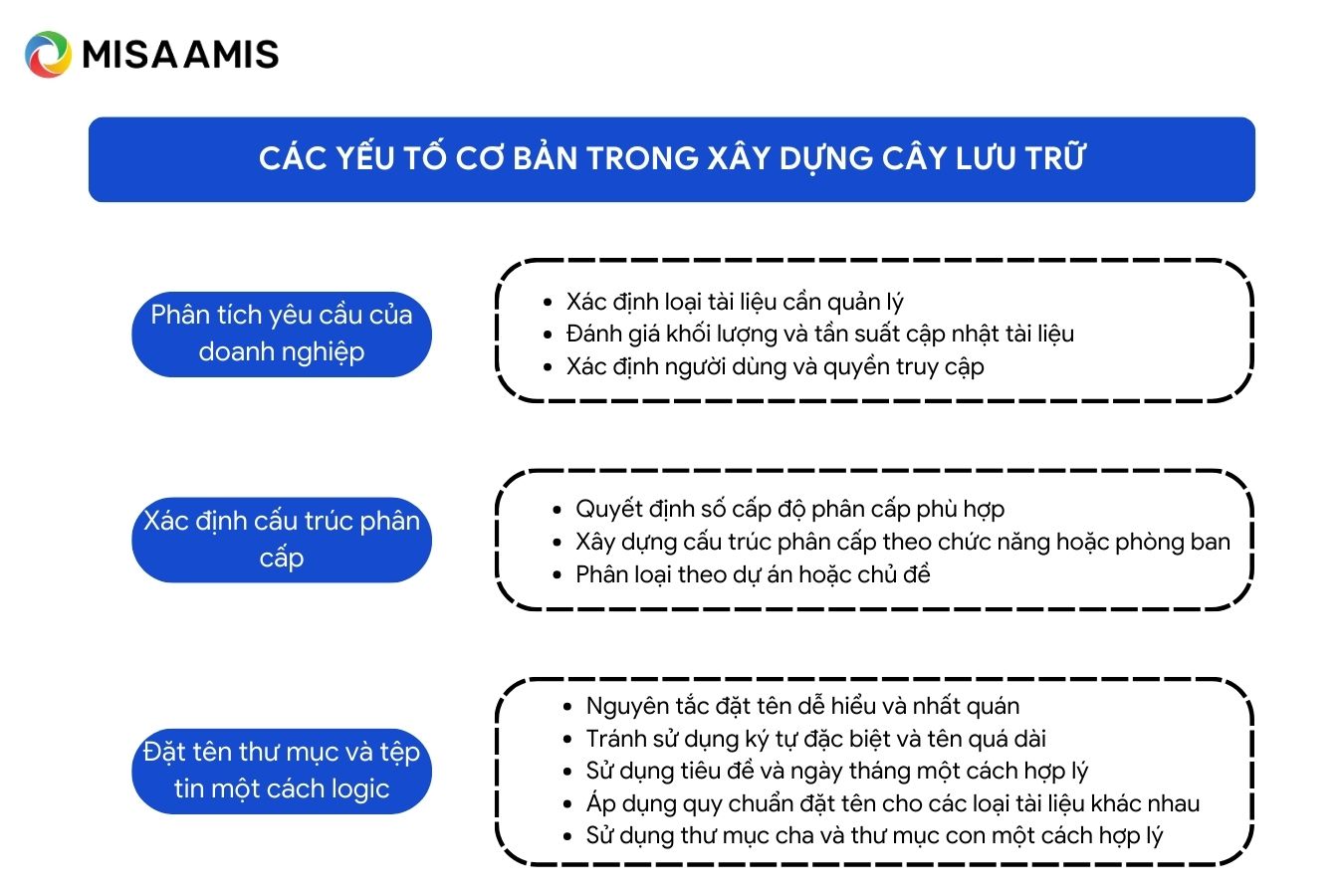 MISA AMIS

CÁC YẾU TỐ CƠ BẢN TRONG XÂY DỰNG CÂY LƯU TRỮ

Phân tích yêu cầu của doanh nghiệp

- Xác định loại tài liệu cần quản lý
- Đánh giá khối lượng và tần suất cập nhật tài liệu
- Xác định người dùng và quyền truy cập

Xác định cấu trúc phân cấp

- Quyết định số cấp độ phân cấp phù hợp
- Xây dựng cấu trúc phân cấp theo chức năng hoặc phòng ban
- Phân loại theo dự án hoặc chủ đề

Đặt tên thư mục và tệp tin một cách logic

- Nguyên tắc đặt tên dễ hiểu và nhất quán
- Tránh sử dụng ký tự đặc biệt và tên quá dài
- Sử dụng tiêu đề và ngày tháng một cách hợp lý
- Áp dụng quy chuẩn đặt tên cho các loại tài liệu khác nhau
- Sử dụng thư mục cha và thư mục con một cách hợp lý